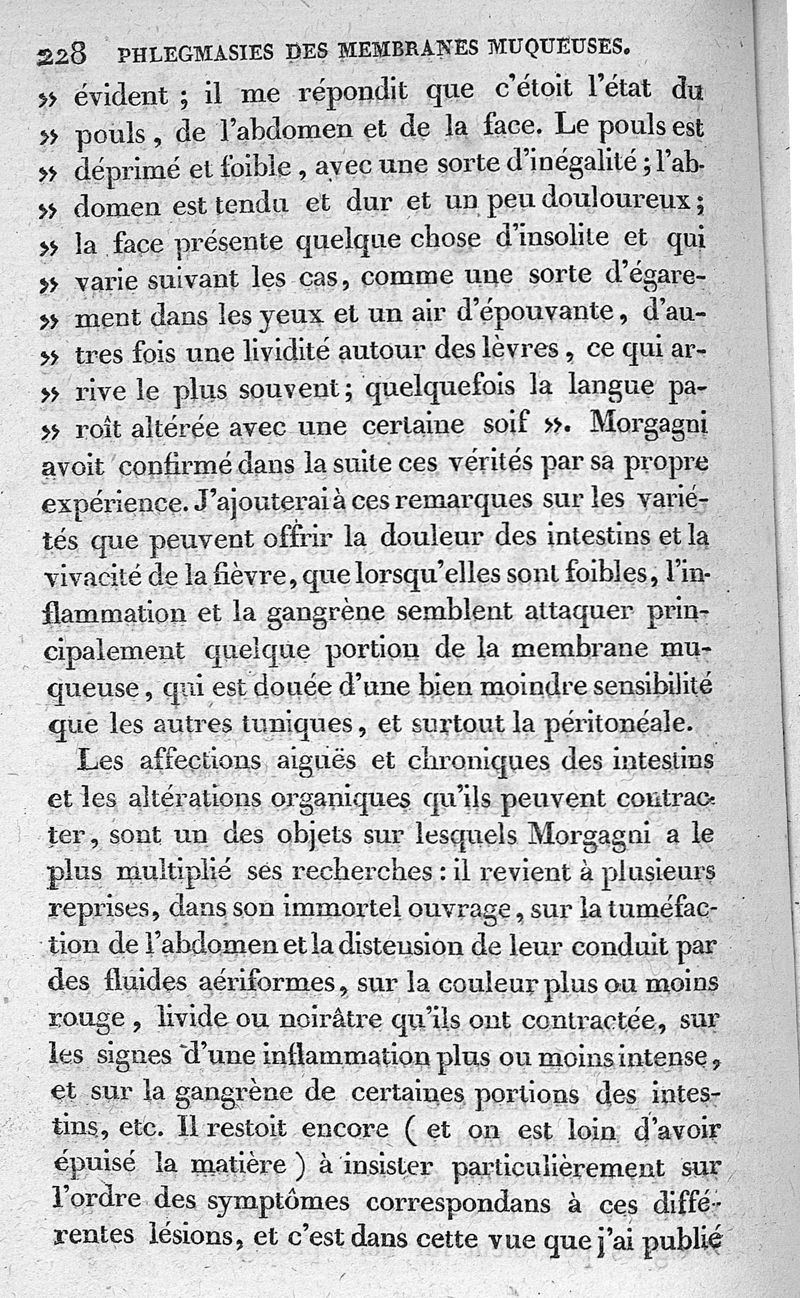 228 PHLEGMASIES DES MEMBRANES MUQUEUSES.

» évident ; il me répondit que c'étoit l'état du » pouls, de l'abdomen et de la face. Le pouls est » déprimé et foible, avec une sorte d'inégalité ; l'abdomen est tendu et dur et un peu douloureux ; » la face présente quelque chose d'insolite et qui » varie suivant les cas, comme une sorte d'égarement dans les yeux et un air d'épouvante, d'autres fois une lividité autour des lèvres, ce qui arrive le plus souvent ; quelquefois la langue paroît altérée avec une certaine soif ». Morgagni avoit confirmé dans la suite ces vérités par sa propre expérience. J'ajouterai à ces remarques sur les variétés que peuvent offrir la douleur des intestins et la vivacité de la fièvre, que lorsqu'elles sont foibles, l'inflammation et la gangrène semblent attaquer principalement quelque portion de la membrane muqueuse, qui est douée d'une bien moindre sensibilité que les autres tuniques, et surtout la péritonéale.

Les affections aiguës et chroniques des intestins et les altérations organiques qu'ils peuvent contracter, sont un des objets sur lesquels Morgagni a le plus multiplié ses recherches : il revient à plusieurs reprises, dans son immortel ouvrage, sur la tuméfaction de l'abdomen et la distension de leur conduit par des fluides aériformes, sur la couleur plus ou moins rouge, livide ou noirâtre qu'ils ont contractée, sur les signes d'une inflammation plus ou moins intense, et sur la gangrène de certaines portions des intestins, etc. Il restoit encore ( et on est loin d'avoir épuisé la matière ) à insister particulièrement sur l'ordre des symptômes correspondans à ces différentes lésions, et c'est dans cette vue que j'ai publié